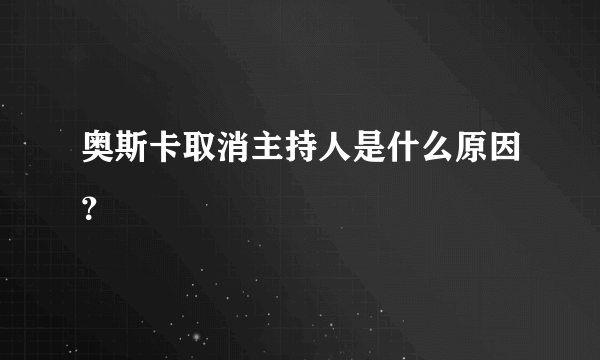 奥斯卡取消主持人是什么原因?